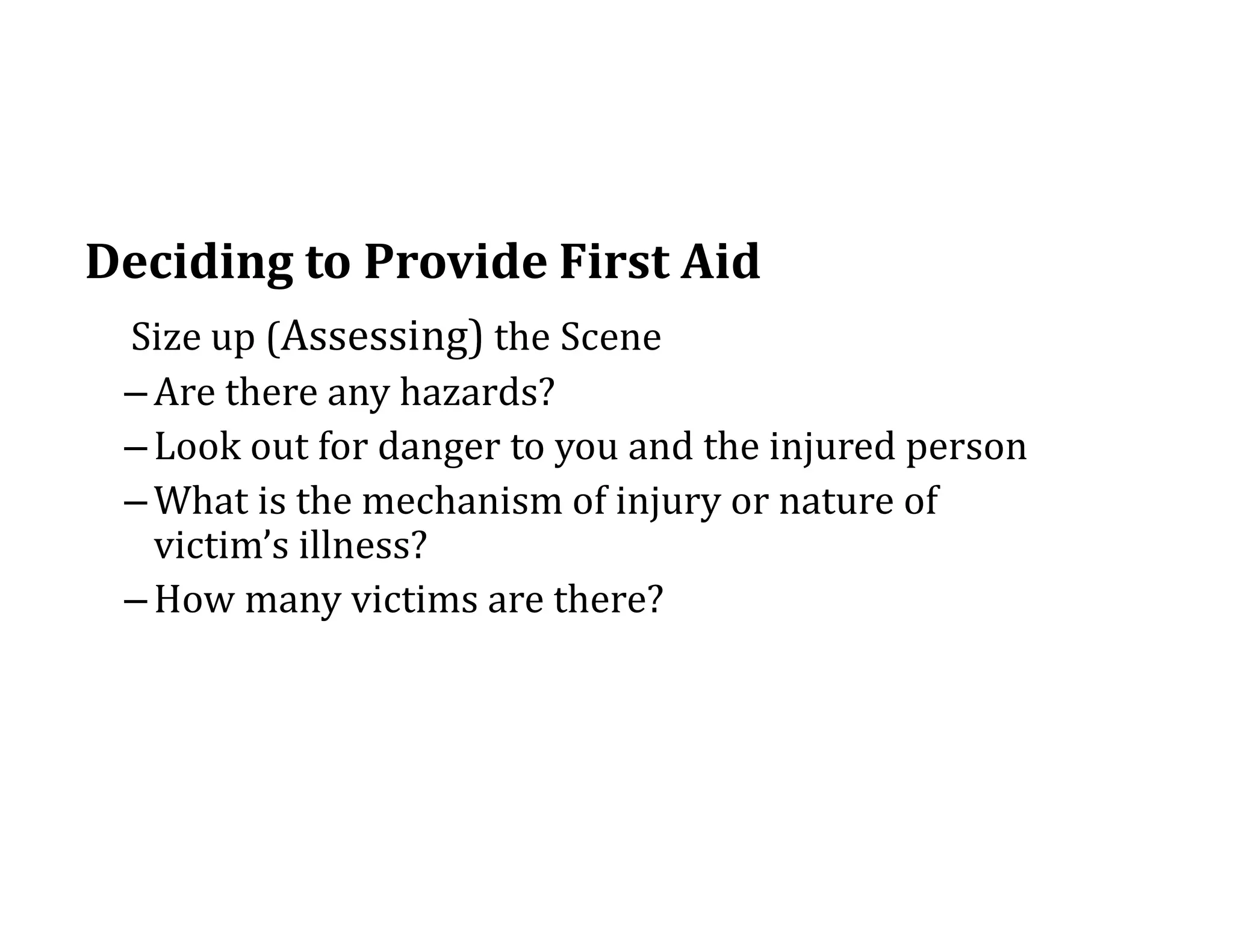 Deciding to Provide First Aid

Size up (Assessing) the Scene

– Are there any hazards?

– Look out for danger to you and the injured person

– What is the mechanism of injury or nature of victim’s illness?

– How many victims are there?